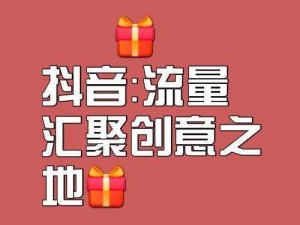 抖音:流量汇聚创意之地